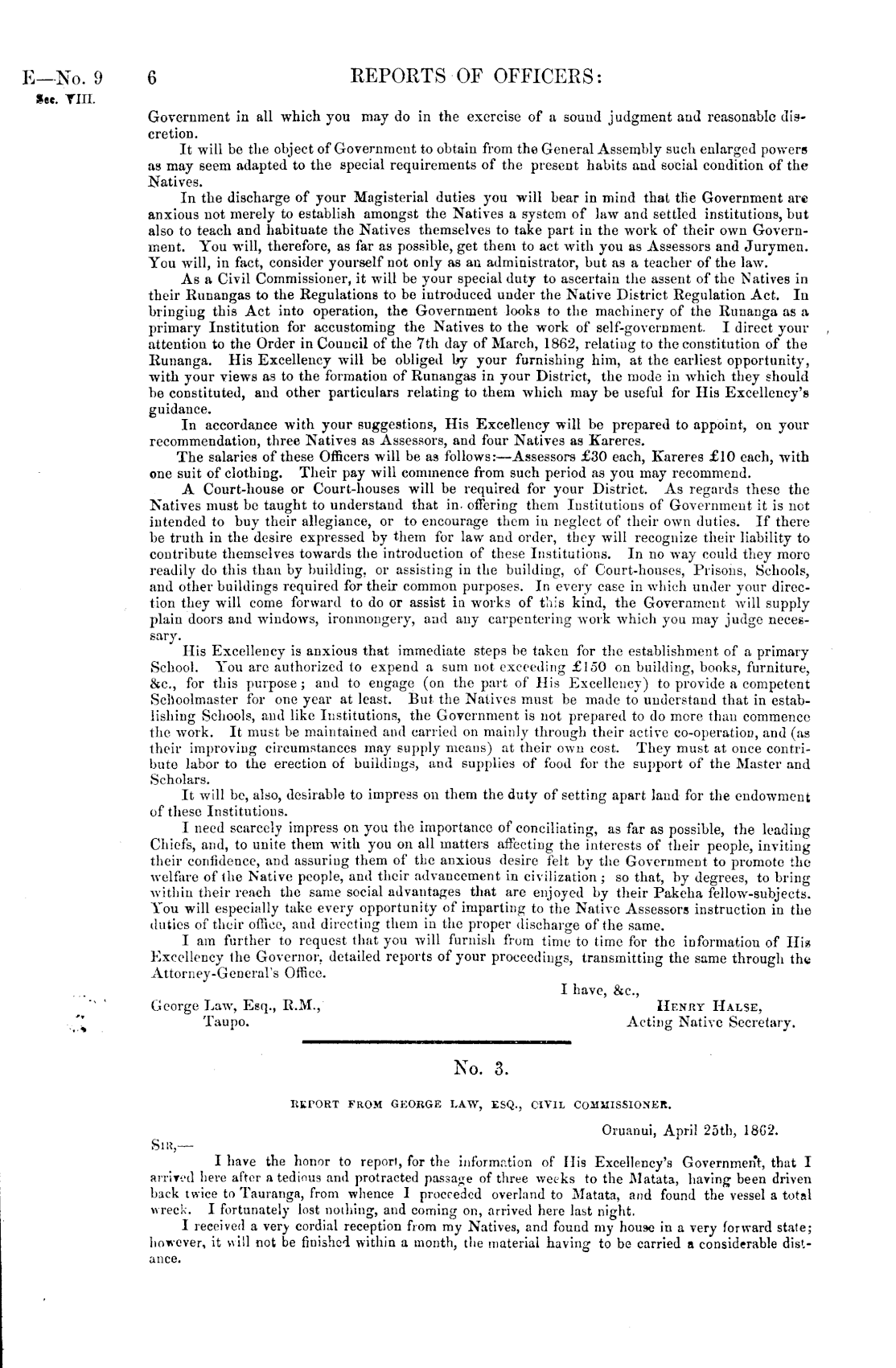 E—No. 9 Sec. VIII.

6

REPORTS OF OFFICERS:

Government in all which you may do in the exercise of a sound judgment and reasonable discretion.

It will be the object of Government to obtain from the General Assembly such enlarged powers as may seem adapted to the special requirements of the present habits and social condition of the Natives.

In the discharge of your Magisterial duties you will bear in mind that the Government are anxious not merely to establish amongst the Natives a system of law and settled institutions, but also to teach and habituate the Natives themselves to take part in the work of their own Government. You will, therefore, as far as possible, get them to act with you as Assessors and Jurymen. You will, in fact, consider yourself not only as an administrator, but as a teacher of the law.

As a Civil Commissioner, it will be your special duty to ascertain the assent of the Natives in their Runangas to the Regulations to be introduced under the Native District Regulation Act. In bringing this Act into operation, the Government looks to the machinery of the Runanga as a primary Institution for accustoming the Natives to the work of self-government. I direct your attention to the Order in Council of the 7th day of March, 1862, relating to the constitution of the Runanga. His Excellency will be obliged by your furnishing him, at the earliest opportunity, with your views as to the formation of Runangas in your District, the mode in which they should be constituted, and other particulars relating to them which may be useful for His Excellency's guidance.

In accordance with your suggestions, His Excellency will be prepared to appoint, on your recommendation, three Natives as Assessors, and four Natives as Kareres.

The salaries of these Officers will be as follows:—Assessors £30 each, Kareres £10 each, with one suit of clothing. Their pay will commence from such period as you may recommend.

A Court-house or Court-houses will be required for your District. As regards these the Natives must be taught to understand that in offering them Institutions of Government it is not intended to buy their allegiance, or to encourage them in neglect of their own duties. If there be truth in the desire expressed by them for law and order, they will recognize their liability to contribute themselves towards the introduction of these Institutions. In no way could they more readily do this than by building, or assisting in the building, of Court-houses, Prisons, Schools, and other buildings required for their common purposes. In every case in which under your direction they will come forward to do or assist in works of this kind, the Government will supply plain doors and windows, ironmongery, and any carpentering work which you may judge necessary.

His Excellency is anxious that immediate steps be taken for the establishment of a primary School. You are authorized to expend a sum not exceeding £150 on building, books, furniture, &c., for this purpose; and to engage (on the part of His Excellency) to provide a competent Schoolmaster for one year at least. But the Natives must be made to understand that in establishing Schools, and like Institutions, the Government is not prepared to do more than commence the work. It must be maintained and carried on mainly through their active co-operation, and (as their improving circumstances may supply means) at their own cost. They must at once contribute labor to the erection of buildings, and supplies of food for the support of the Master and Scholars.

It will be, also, desirable to impress on them the duty of setting apart land for the endowment of these Institutions.

I need scarcely impress on you the importance of conciliating, as far as possible, the leading Chiefs, and, to unite them with you on all matters affecting the interests of their people, inviting their confidence, and assuring them of the anxious desire felt by the Government to promote the welfare of the Native people, and their advancement in civilization; so that, by degrees, to bring within their reach the same social advantages that are enjoyed by their Pakeha fellow-subjects. You will especially take every opportunity of imparting to the Native Assessors instruction in the duties of their office, and directing them in the proper discharge of the same.

I am further to request that you will furnish from time to time for the information of His Excellency the Governor, detailed reports of your proceedings, transmitting the same through the Attorney-General's Office.

I have, &c.,
HENRY HALSE,
Acting Native Secretary.

George Law, Esq., R.M.,
Taupo.

No. 3.

REPORT FROM GEORGE LAW, ESQ., CIVIL COMMISSIONER.

Oruanui, April 25th, 1862.

SIR,—

I have the honor to report, for the information of His Excellency's Government, that I arrived here after a tedious and protracted passage of three weeks to the Matata, having been driven back twice to Tauranga, from whence I proceeded overland to Matata, and found the vessel a total wreck. I fortunately lost nothing, and coming on, arrived here last night.

I received a very cordial reception from my Natives, and found my house in a very forward state; however, it will not be finished within a month, the material having to be carried a considerable distance.